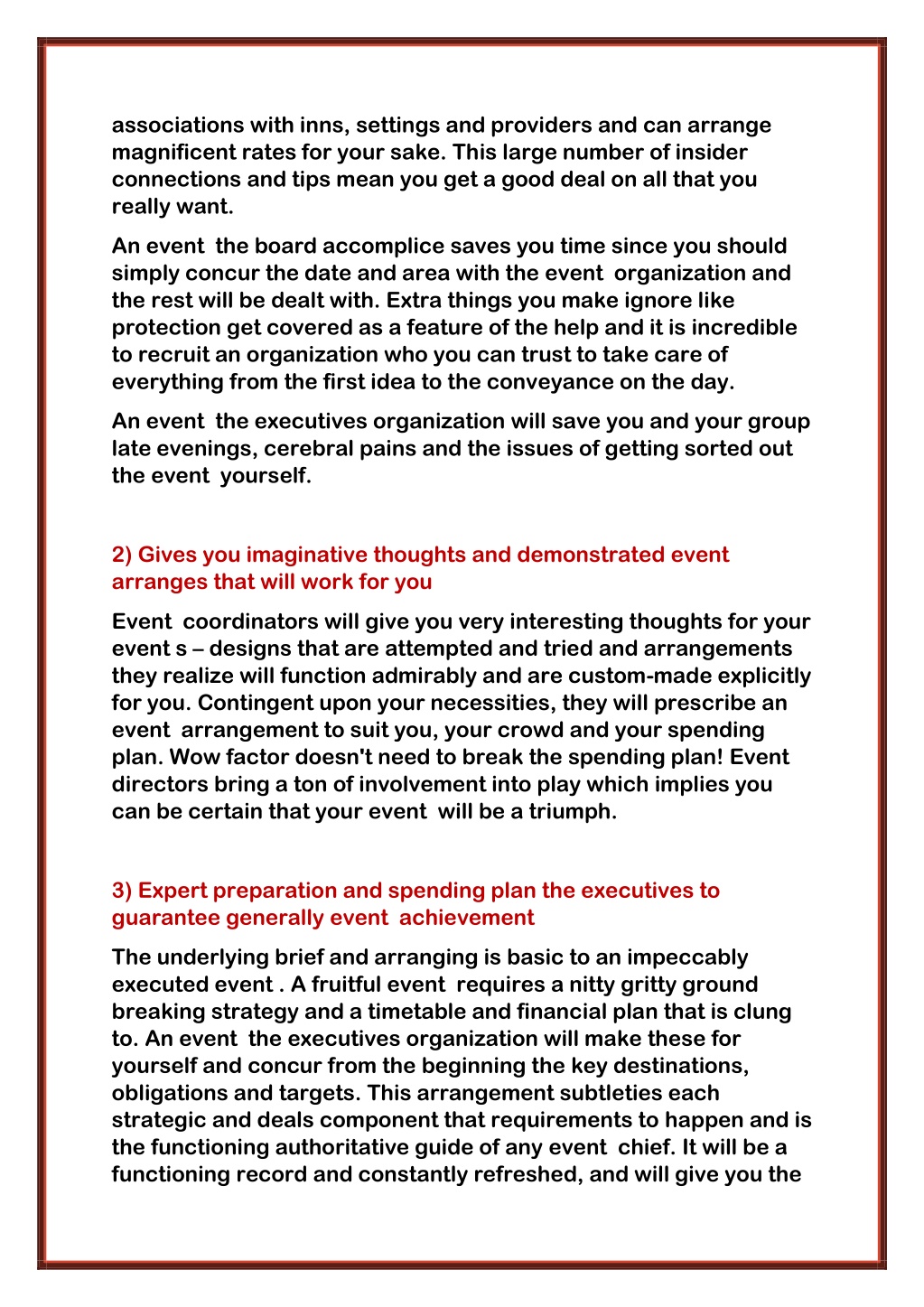 associations with inns, settings and providers and can arrange magnificent rates for your sake. This large number of insider connections and tips mean you get a good deal on all that you really want.

An event the board accomplice saves you time since you should simply concur the date and area with the event organization and the rest will be dealt with. Extra things you make ignore like protection get covered as a feature of the help and it is incredible to recruit an organization who you can trust to take care of everything from the first idea to the conveyance on the day.

An event the executives organization will save you and your group late evenings, cerebral pains and the issues of getting sorted out the event yourself.

2) Gives you imaginative thoughts and demonstrated event arranges that will work for you

Event coordinators will give you very interesting thoughts for your event s – designs that are attempted and tried and arrangements they realize will function admirably and are custom-made explicitly for you. Contingent upon your necessities, they will prescribe an event arrangement to suit you, your crowd and your spending plan. Wow factor doesn't need to break the spending plan! Event directors bring a ton of involvement into play which implies you can be certain that your event will be a triumph.

3) Expert preparation and spending plan the executives to guarantee generally event achievement

The underlying brief and arranging is basic to an impeccably executed event . A fruitful event requires a nitty gritty ground breaking strategy and a timetable and financial plan that is clung to. An event the executives organization will make these for yourself and concur from the beginning the key destinations, obligations and targets. This arrangement subtleties each strategic and deals component that requirements to happen and is the functioning authoritative guide of any event chief. It will be a functioning record and constantly refreshed, and will give you the